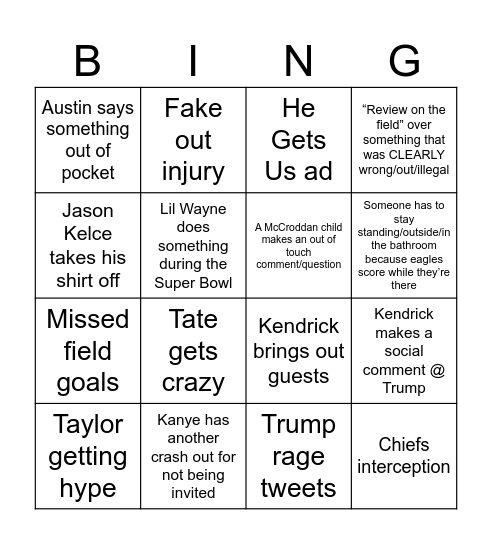 | B | I | N | G |
|---|---|---|---|
| Austin says something out of pocket | Fake out injury | He Gets Us ad | “Review on the field” over something that was CLEARLY wrong/out/illegal |
| Jason Kelce takes his shirt off | Lil Wayne does something during the Super Bowl | A McCroddan child makes an out of touch comment/question | Someone has to stay standing/outside/in the bathroom because eagles score while they’re there |
| Missed field goals | Tate gets crazy | Kendrick brings out guests | Kendrick makes a social comment @ Trump |
| Taylor getting hype | Kanye has another crash out for not being invited | Trump rage tweets | Chiefs interception |